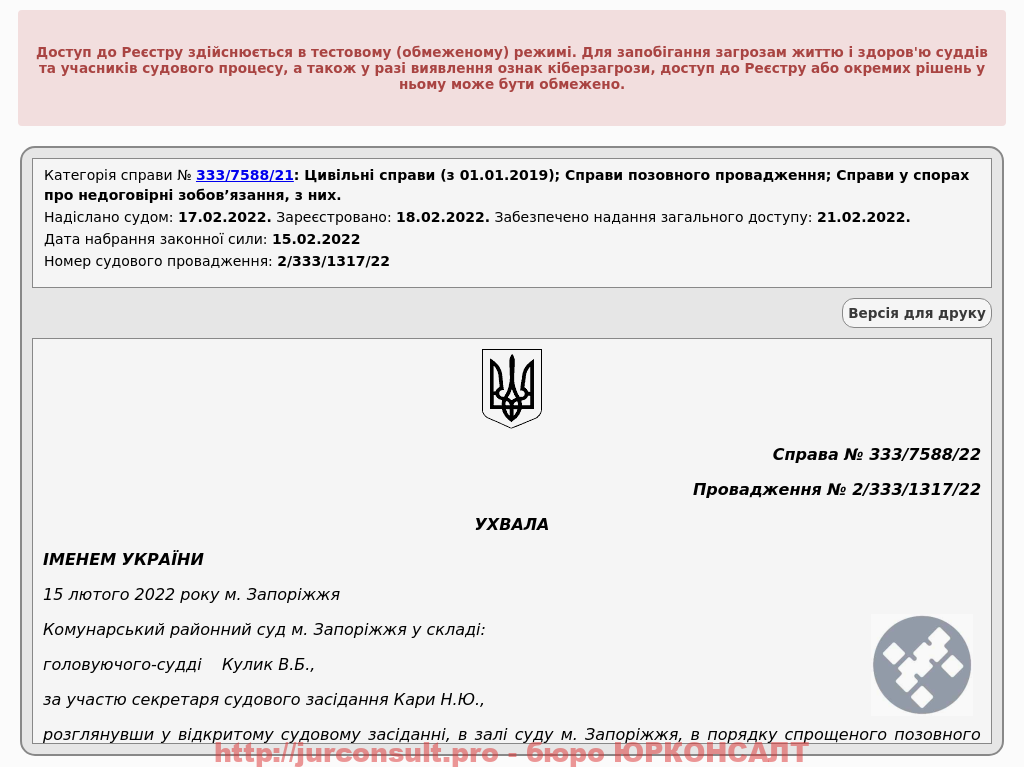 Доступ до Реєстру здійснюється в тестовому (обмеженому) режимі. Для запобігання загрозам життю і здоров'ю суддів та учасників судового процесу, а також у разі виявлення ознак кіберзагрози, доступ до Реєстру або окремих рішень у ньому може бути обмежено.

Категорія справи № 333/7588/21: Цивільні справи (з 01.01.2019); Справи позовного провадження; Справи у спорах про недоговірні зобов’язання, з них.
Надіслано судом: 17.02.2022. Зареєстровано: 18.02.2022. Забезпечено надання загального доступу: 21.02.2022.
Дата набрання законної сили: 15.02.2022
Номер судового провадження: 2/333/1317/22

Версія для друку

Справа № 333/7588/22

Провадження № 2/333/1317/22

УХВАЛА

ІМЕНЕМ УКРАЇНИ

15 лютого 2022 року м. Запоріжжя

Комунарський районний суд м. Запоріжжя у складі:

головуючого-судді Кулик В.Б.,

за участю секретаря судового засідання Кари Н.Ю.,

розглянувши у відкритому судовому засіданні, в залі суду м. Запоріжжя, в порядку спрощеного позовного

http://jurconsult.pro - бюро ЮРКОНСАЛТ